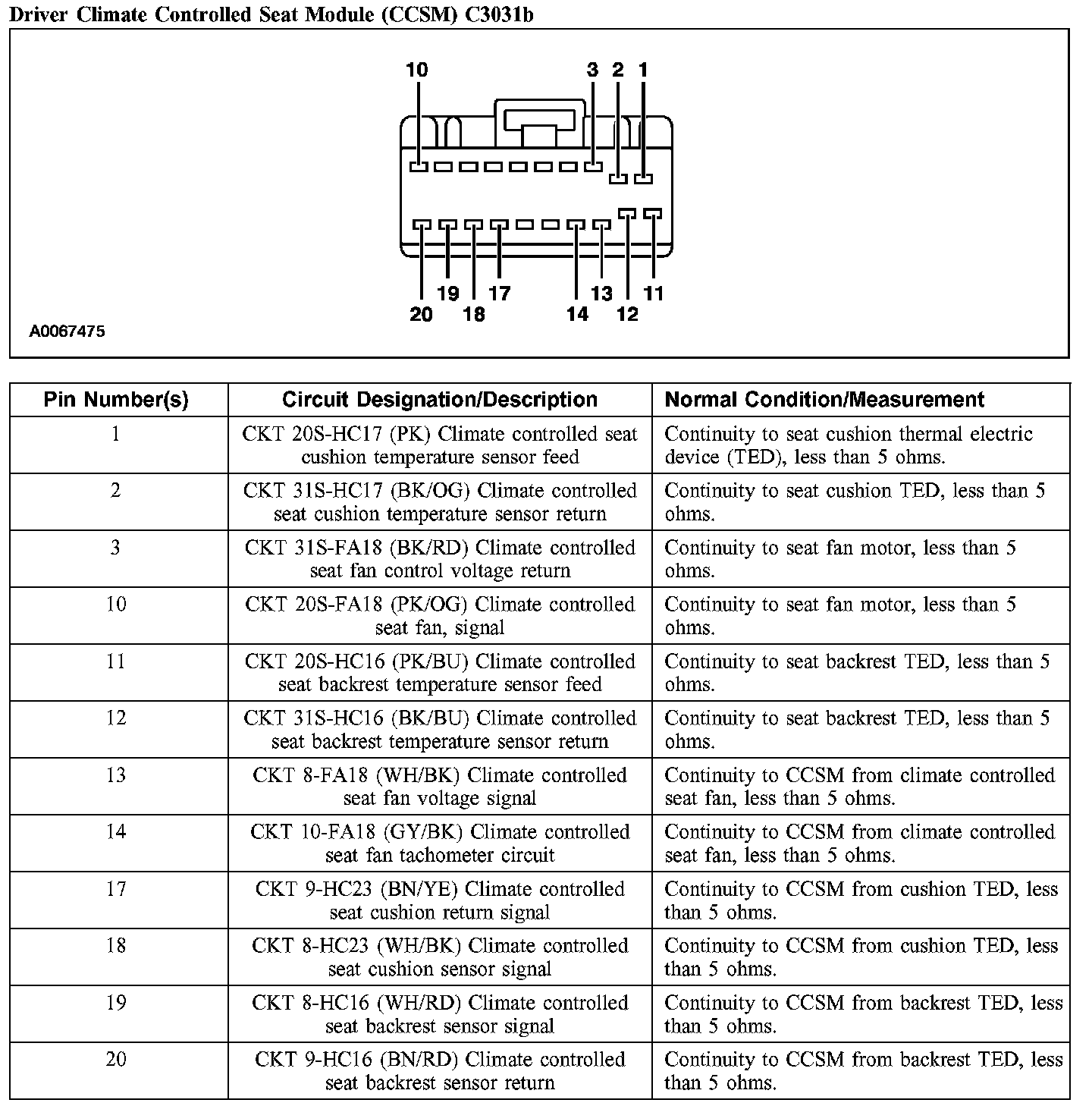 Driver Climate Controlled Seat Module (CCSM) C3031b

10 3 2 1

19 17 13 11
20 18 14 12

A0067475

| Pin Number(s) | Circuit Designation/Description | Normal Condition/Measurement |
|---|---|---|
| 1 | CKT 20S-HC17 (PK) Climate controlled seat cushion temperature sensor feed | Continuity to seat cushion thermal electric device (TED), less than 5 ohms. |
| 2 | CKT 31S-HC17 (BK/OG) Climate controlled seat cushion temperature sensor return | Continuity to seat cushion TED, less than 5 ohms. |
| 3 | CKT 31S-FA18 (BK/RD) Climate controlled seat fan control voltage return | Continuity to seat fan motor, less than 5 ohms. |
| 10 | CKT 20S-FA18 (PK/OG) Climate controlled seat fan, signal | Continuity to seat fan motor, less than 5 ohms. |
| 11 | CKT 20S-HC16 (PK/BU) Climate controlled seat backrest temperature sensor feed | Continuity to seat backrest TED, less than 5 ohms. |
| 12 | CKT 31S-HC16 (BK/BU) Climate controlled seat backrest temperature sensor return | Continuity to seat backrest TED, less than 5 ohms. |
| 13 | CKT 8-FA18 (WH/BK) Climate controlled seat fan voltage signal | Continuity to CCSM from climate controlled seat fan, less than 5 ohms. |
| 14 | CKT 10-FA18 (GY/BK) Climate controlled seat fan tachometer circuit | Continuity to CCSM from climate controlled seat fan, less than 5 ohms. |
| 17 | CKT 9-HC23 (BN/YE) Climate controlled seat cushion return signal | Continuity to CCSM from cushion TED, less than 5 ohms. |
| 18 | CKT 8-HC23 (WH/BK) Climate controlled seat cushion sensor signal | Continuity to CCSM from cushion TED, less than 5 ohms. |
| 19 | CKT 8-HC16 (WH/RD) Climate controlled seat backrest sensor signal | Continuity to CCSM from backrest TED, less than 5 ohms. |
| 20 | CKT 9-HC16 (BN/RD) Climate controlled seat backrest sensor return | Continuity to CCSM from backrest TED, less than 5 ohms. |